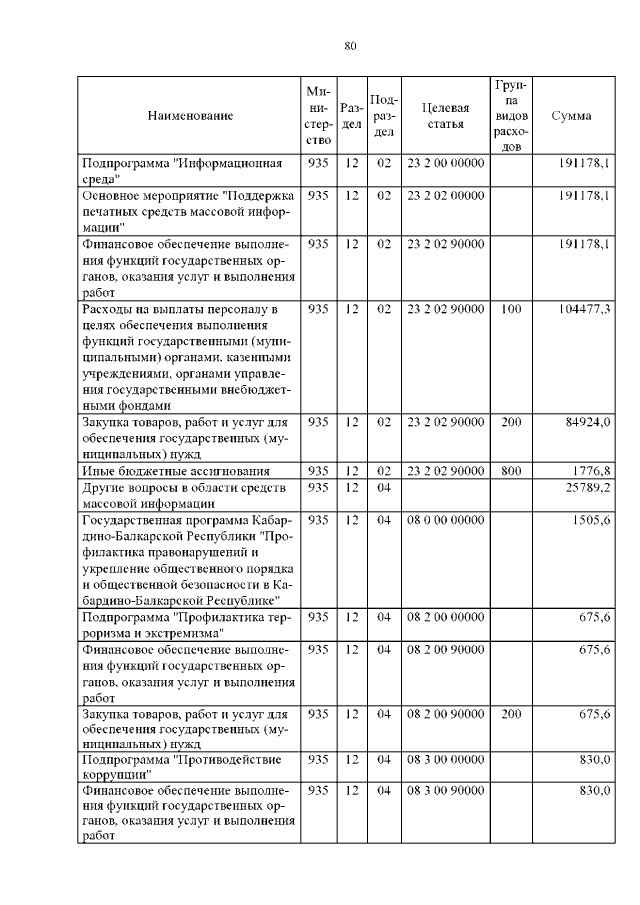 80

| Наименование | Министерство | Раздел | Подраздел | Целевая статья | Группа видов расходов | Сумма |
|---|---|---|---|---|---|---|
| Подпрограмма "Информационная среда" | 935 | 12 | 02 | 23 2 00 00000 | | 191178,1 |
| Основное мероприятие "Поддержка печатных средств массовой информации" | 935 | 12 | 02 | 23 2 02 00000 | | 191178,1 |
| Финансовое обеспечение выполнения функций государственных органов, оказания услуг и выполнения работ | 935 | 12 | 02 | 23 2 02 90000 | | 191178,1 |
| Расходы на выплаты персоналу в целях обеспечения выполнения функций государственными (муниципальными) органами, казенными учреждениями, органами управления государственными внебюджетными фондами | 935 | 12 | 02 | 23 2 02 90000 | 100 | 104477,3 |
| Закупка товаров, работ и услуг для обеспечения государственных (муниципальных) нужд | 935 | 12 | 02 | 23 2 02 90000 | 200 | 84924,0 |
| Иные бюджетные ассигнования | 935 | 12 | 02 | 23 2 02 90000 | 800 | 1776,8 |
| Другие вопросы в области средств массовой информации | 935 | 12 | 04 | | | 25789,2 |
| Государственная программа Кабардино-Балкарской Республики "Профилактика правонарушений и укрепление общественного порядка и общественной безопасности в Кабардино-Балкарской Республике" | 935 | 12 | 04 | 08 0 00 00000 | | 1505,6 |
| Подпрограмма "Профилактика терроризма и экстремизма" | 935 | 12 | 04 | 08 2 00 00000 | | 675,6 |
| Финансовое обеспечение выполнения функций государственных органов, оказания услуг и выполнения работ | 935 | 12 | 04 | 08 2 00 90000 | | 675,6 |
| Закупка товаров, работ и услуг для обеспечения государственных (муниципальных) нужд | 935 | 12 | 04 | 08 2 00 90000 | 200 | 675,6 |
| Подпрограмма "Противодействие коррупции" | 935 | 12 | 04 | 08 3 00 00000 | | 830,0 |
| Финансовое обеспечение выполнения функций государственных органов, оказания услуг и выполнения работ | 935 | 12 | 04 | 08 3 00 90000 | | 830,0 |